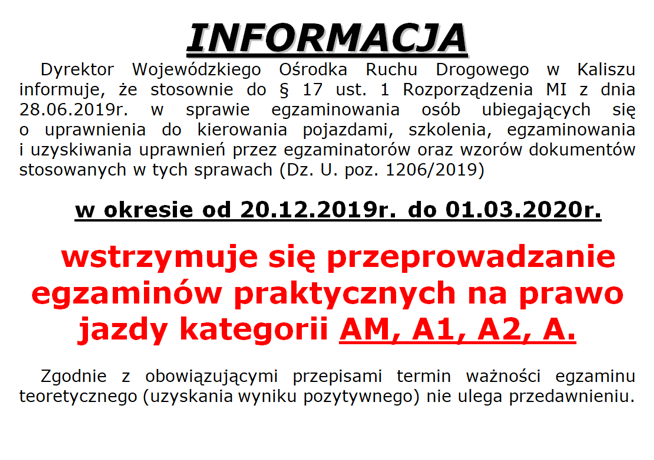 INFORMACJA

Dyrektor Wojewódzkiego Ośrodka Ruchu Drogowego w Kaliszu informuje, że stosownie do § 17 ust. 1 Rozporządzenia MI z dnia 28.06.2019r. w sprawie egzaminowania osób ubiegających się o uprawnienia do kierowania pojazdami, szkolenia, egzaminowania i uzyskiwania uprawnień przez egzaminatorów oraz wzorów dokumentów stosowanych w tych sprawach (Dz. U. poz. 1206/2019)

w okresie od 20.12.2019r. do 01.03.2020r.

wstrzymuje się przeprowadzanie egzaminów praktycznych na prawo jazdy kategorii AM, A1, A2, A.

Zgodnie z obowiązującymi przepisami termin ważności egzaminu teoretycznego (uzyskania wyniku pozytywnego) nie ulega przedawnieniu.